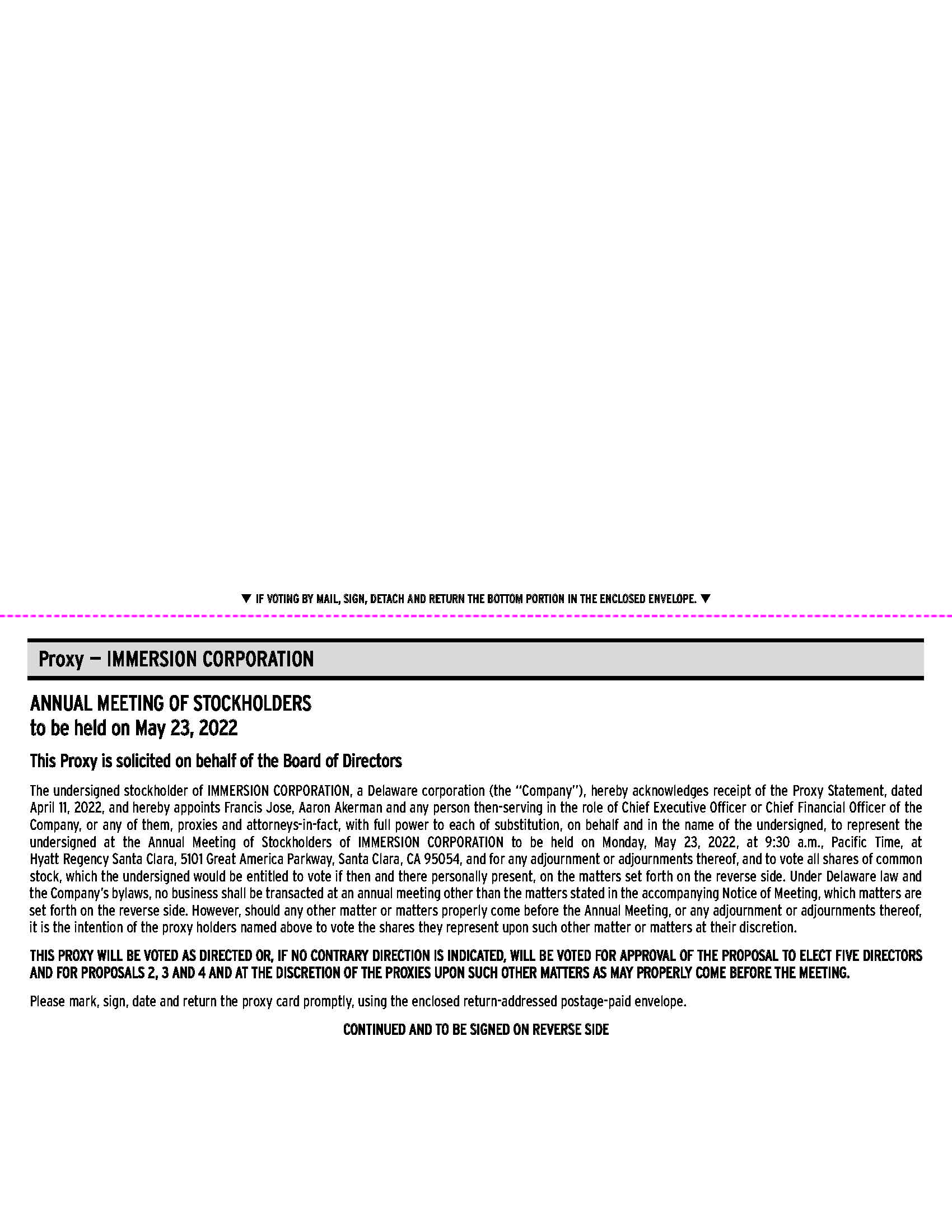 ▼ IF VOTING BY MAIL, SIGN, DETACH AND RETURN THE BOTTOM PORTION IN THE ENCLOSED ENVELOPE. ▼

Proxy — IMMERSION CORPORATION

ANNUAL MEETING OF STOCKHOLDERS
to be held on May 23, 2022

This Proxy is solicited on behalf of the Board of Directors

The undersigned stockholder of IMMERSION CORPORATION, a Delaware corporation (the "Company"), hereby acknowledges receipt of the Proxy Statement, dated April 11, 2022, and hereby appoints Francis Jose, Aaron Akerman and any person then-serving in the role of Chief Executive Officer or Chief Financial Officer of the Company, or any of them, proxies and attorneys-in-fact, with full power to each of substitution, on behalf and in the name of the undersigned, to represent the undersigned at the Annual Meeting of Stockholders of IMMERSION CORPORATION to be held on Monday, May 23, 2022, at 9:30 a.m., Pacific Time, at Hyatt Regency Santa Clara, 5101 Great America Parkway, Santa Clara, CA 95054, and for any adjournment or adjournments thereof, and to vote all shares of common stock, which the undersigned would be entitled to vote if then and there personally present, on the matters set forth on the reverse side. Under Delaware law and the Company's bylaws, no business shall be transacted at an annual meeting other than the matters stated in the accompanying Notice of Meeting, which matters are set forth on the reverse side. However, should any other matter or matters properly come before the Annual Meeting, or any adjournment or adjournments thereof, it is the intention of the proxy holders named above to vote the shares they represent upon such other matter or matters at their discretion.

THIS PROXY WILL BE VOTED AS DIRECTED OR, IF NO CONTRARY DIRECTION IS INDICATED, WILL BE VOTED FOR APPROVAL OF THE PROPOSAL TO ELECT FIVE DIRECTORS AND FOR PROPOSALS 2, 3 AND 4 AND AT THE DISCRETION OF THE PROXIES UPON SUCH OTHER MATTERS AS MAY PROPERLY COME BEFORE THE MEETING.

Please mark, sign, date and return the proxy card promptly, using the enclosed return-addressed postage-paid envelope.

CONTINUED AND TO BE SIGNED ON REVERSE SIDE